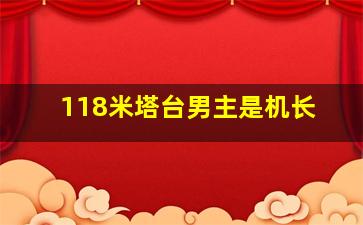 118米塔台男主是机长